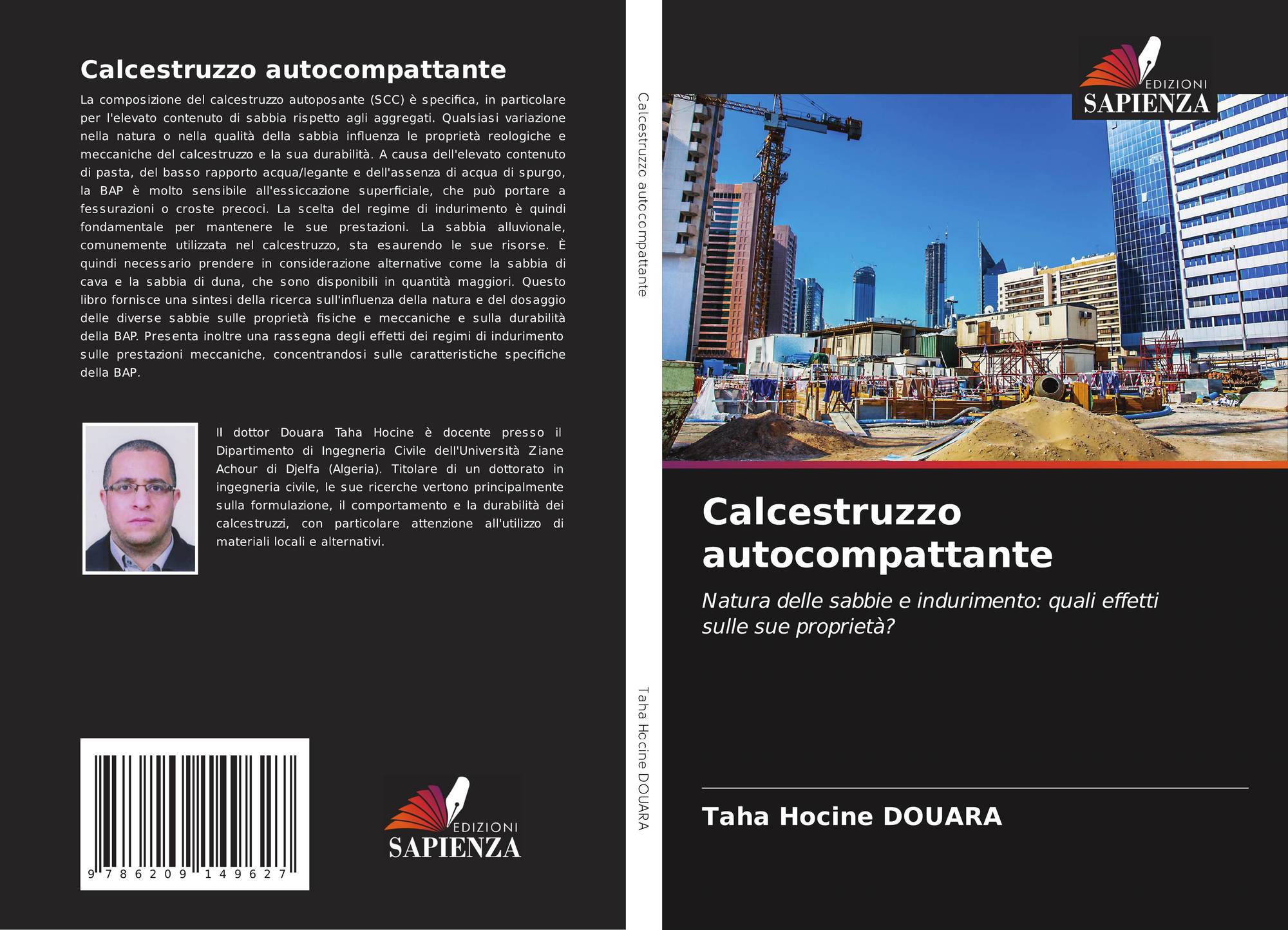 Calcestruzzo autocompattante

La composizione del calcestruzzo autoposante (SCC) è specifica, in particolare per l'elevato contenuto di sabbia rispetto agli aggregati. Qualsiasi variazione nella natura o nella qualità della sabbia influenza le proprietà reologiche e meccaniche del calcestruzzo e la sua durabilità. A causa dell'elevato contenuto di pasta, del basso rapporto acqua/legante e dell'assenza di acqua di spurgo, la BAP è molto sensibile all'essiccazione superficiale, che può portare a fessurazioni o croste precoci. La scelta del regime di indurimento è quindi fondamentale per mantenere le sue prestazioni. La sabbia alluvionale, comunemente utilizzata nel calcestruzzo, sta esaurendo le sue risorse. È quindi necessario prendere in considerazione alternative come la sabbia di cava e la sabbia di duna, che sono disponibili in quantità maggiori. Questo libro fornisce una sintesi della ricerca sull'influenza della natura e del dosaggio delle diverse sabbie sulle proprietà fisiche e meccaniche e sulla durabilità della BAP. Presenta inoltre una rassegna degli effetti dei regimi di indurimento sulle prestazioni meccaniche, concentrandosi sulle caratteristiche specifiche della BAP.

Il dottor Douara Taha Hocine è docente presso il Dipartimento di Ingegneria Civile dell'Università Ziane Achour di Djelfa (Algeria). Titolare di un dottorato in ingegneria civile, le sue ricerche vertono principalmente sulla formulazione, il comportamento e la durabilità dei calcestruzzi, con particolare attenzione all'utilizzo di materiali locali e alternativi.

9 786209 149627

EDIZIONI
SAPIENZA

Calcestruzzo autocompattante

Taha Hocine DOUARA

EDIZIONI
SAPIENZA

Calcestruzzo autocompattante

Natura delle sabbie e indurimento: quali effetti sulle sue proprietà?

Taha Hocine DOUARA